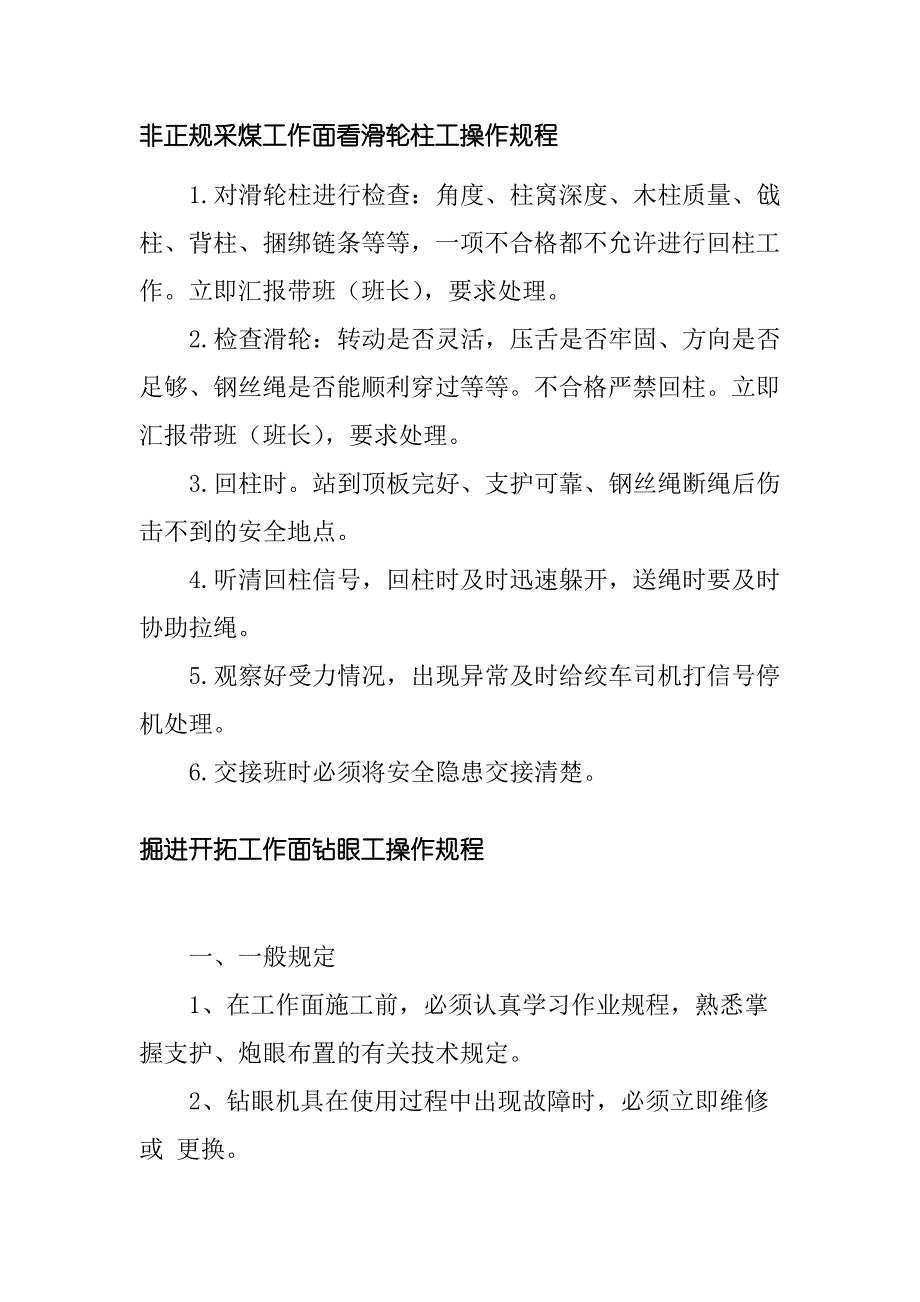 非正规采煤工作面看滑轮柱工操作规程

1.对滑轮柱进行检查：角度、柱窝深度、木柱质量、戗柱、背柱、捆绑链条等等，一项不合格都不允许进行回柱工作。立即汇报带班（班长），要求处理。

2.检查滑轮：转动是否灵活，压舌是否牢固、方向是否足够、钢丝绳是否能顺利穿过等等。不合格严禁回柱。立即汇报带班（班长），要求处理。

3.回柱时。站到顶板完好、支护可靠、钢丝绳断绳后伤击不到的安全地点。

4.听清回柱信号，回柱时及时迅速躲开，送绳时要及时协助拉绳。

5.观察好受力情况，出现异常及时给绞车司机打信号停机处理。

6.交接班时必须将安全隐患交接清楚。

掘进开拓工作面钻眼工操作规程

一、一般规定

1、在工作面施工前，必须认真学习作业规程，熟悉掌握支护、炮眼布置的有关技术规定。

2、钻眼机具在使用过程中出现故障时，必须立即维修或 更换。